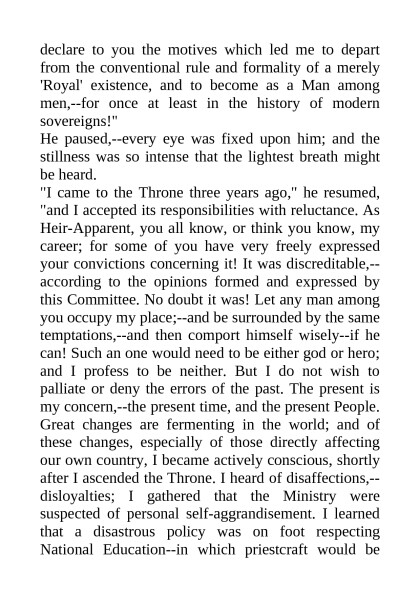 declare to you the motives which led me to depart from the conventional rule and formality of a merely 'Royal' existence, and to become as a Man among men,--for once at least in the history of modern sovereigns!"
He paused,--every eye was fixed upon him; and the stillness was so intense that the lightest breath might be heard.
"I came to the Throne three years ago," he resumed, "and I accepted its responsibilities with reluctance. As Heir-Apparent, you all know, or think you know, my career; for some of you have very freely expressed your convictions concerning it! It was discreditable,--according to the opinions formed and expressed by this Committee. No doubt it was! Let any man among you occupy my place;--and be surrounded by the same temptations,--and then comport himself wisely--if he can! Such an one would need to be either god or hero; and I profess to be neither. But I do not wish to palliate or deny the errors of the past. The present is my concern,--the present time, and the present People. Great changes are fermenting in the world; and of these changes, especially of those directly affecting our own country, I became actively conscious, shortly after I ascended the Throne. I heard of disaffections,--disloyalties; I gathered that the Ministry were suspected of personal self-aggrandisement. I learned that a disastrous policy was on foot respecting National Education--in which priestcraft would be